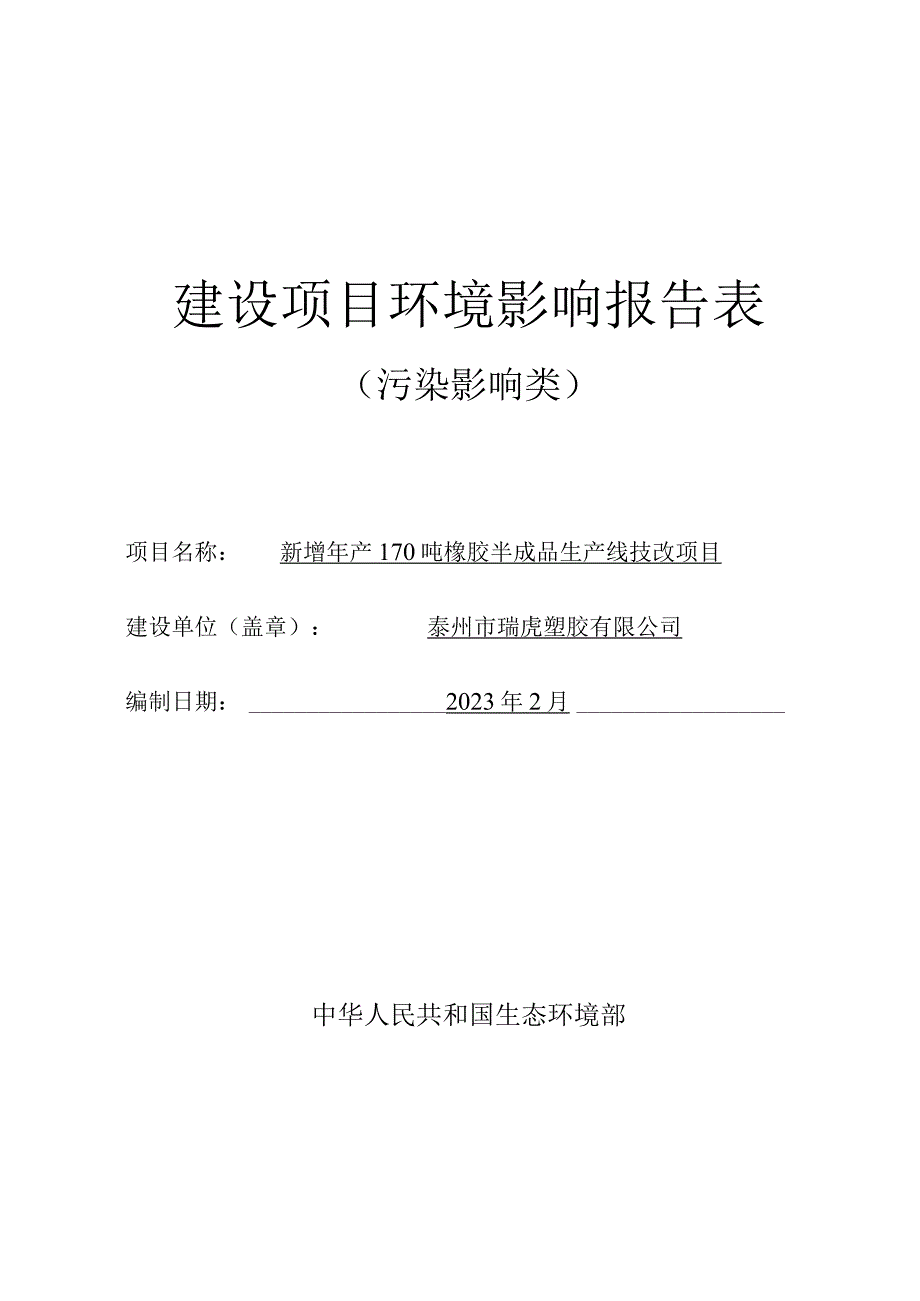 建设项目环境影响报告表

（污染影响类）

项目名称： 新增年产 170 吨橡胶半成品生产线技改项目

建设单位（盖章）： 泰州市瑞虎塑胶有限公司

编制日期： 2023 年 2 月

中华人民共和国生态环境部